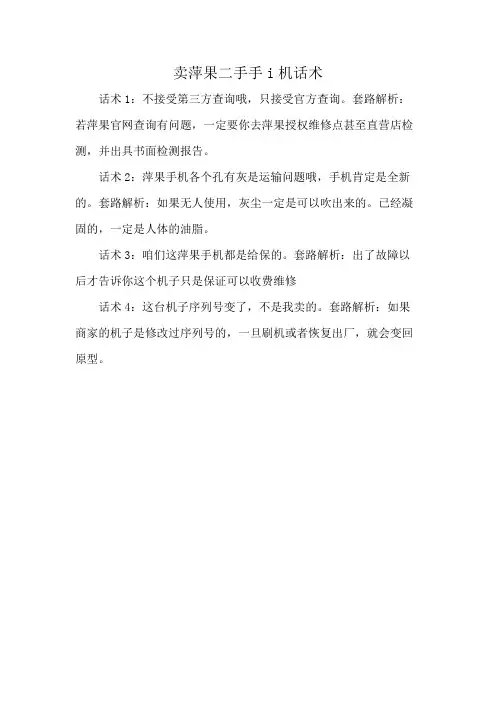 卖萍果二手手 i 机话术

话术 1：不接受第三方查询哦，只接受官方查询。套路解析：若萍果官网查询有问题，一定要你去萍果授权维修点甚至直营店检测，并出具书面检测报告。

话术 2：萍果手机各个孔有灰是运输问题哦，手机肯定是全新的。套路解析：如果无人使用，灰尘一定是可以吹出来的。已经凝固的，一定是人体的油脂。

话术 3：咱们这萍果手机都是给保的。套路解析：出了故障以后才告诉你这个机子只是保证可以收费维修

话术 4：这台机子序列号变了，不是我卖的。套路解析：如果商家的机子是修改过序列号的，一旦刷机或者恢复出厂，就会变回原型。